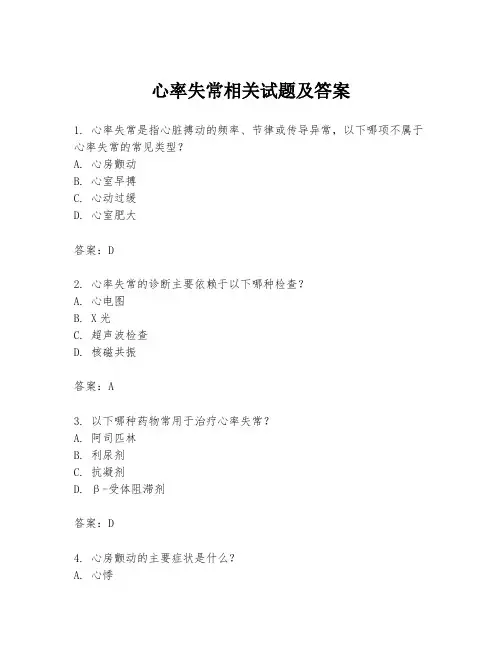 心率失常相关试题及答案

1. 心率失常是指心脏搏动的频率、节律或传导异常，以下哪项不属于心率失常的常见类型？
A. 心房颤动
B. 心室早搏
C. 心动过缓
D. 心室肥大

答案：D

2. 心率失常的诊断主要依赖于以下哪种检查？
A. 心电图
B. X光
C. 超声波检查
D. 核磁共振

答案：A

3. 以下哪种药物常用于治疗心率失常？
A. 阿司匹林
B. 利尿剂
C. 抗凝剂
D. β-受体阻滞剂

答案：D

4. 心房颤动的主要症状是什么？
A. 心悸